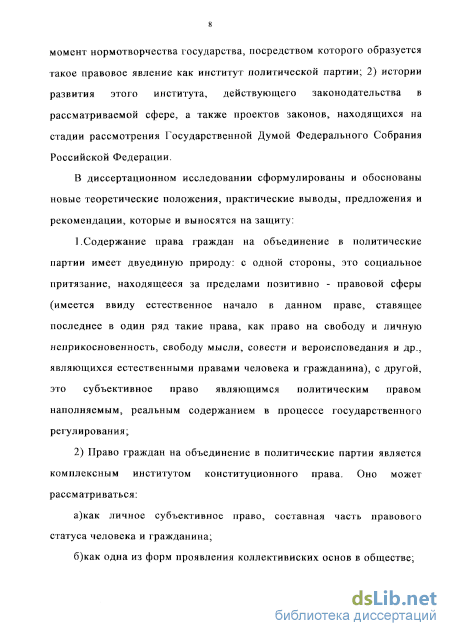 8

момент нормотворчества государства, посредством которого образуется такое правовое явление как институт политической партии; 2) истории развития этого института, действующего законодательства в рассматриваемой сфере, а также проектов законов, находящихся на стадии рассмотрения Государственной Думой Федерального Собрания Российской Федерации.

В диссертационном исследовании сформулированы и обоснованы новые теоретические положения, практические выводы, предложения и рекомендации, которые и выносятся на защиту:

1.Содержание права граждан на объединение в политические партии имеет двуединую природу: с одной стороны, это социальное притязание, находящееся за пределами позитивно - правовой сферы (имеется ввиду естественное начало в данном праве, ставящее последнее в один ряд такие права, как право на свободу и личную неприкосновенность, свободу мысли, совести и вероисповедания и др., являющихся естественными правами человека и гражданина), с другой, это субъективное право являющимся политическим правом наполняемым, реальным содержанием в процессе государственного регулирования;

2) Право граждан на объединение в политические партии является комплексным институтом конституционного права. Оно может рассматриваться:

а)как личное субъективное право, составная часть правового статуса человека и гражданина;

б)как одна из форм проявления коллективиских основ в обществе;

dsLib.net
библиотека диссертаций